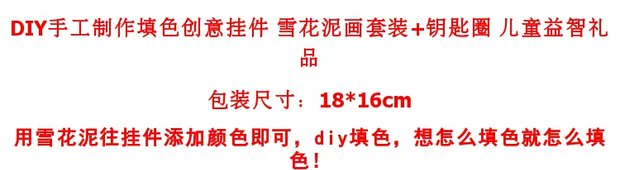 DIY手工制作填色创意挂件 雪花泥画套装+钥匙圈 儿童益智礼品

包装尺寸：18*16cm

用雪花泥往挂件添加颜色即可，diy填色，想怎么填色就怎么填色！